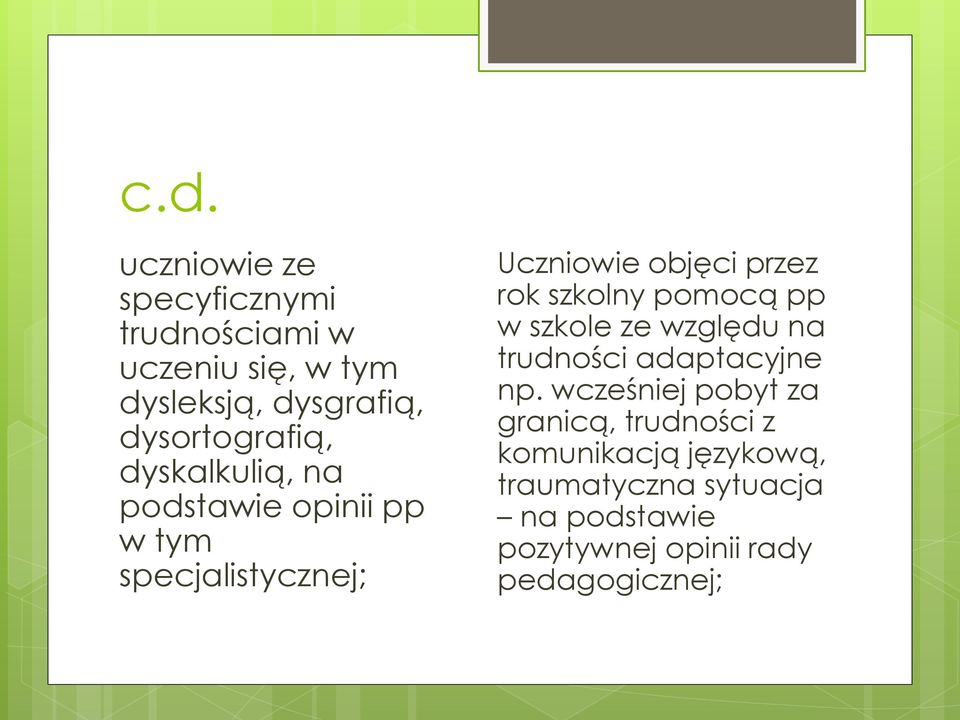 c.d.

uczniowie ze specyficznymi trudnościami w uczeniu się, w tym dysleksją, dysgrafią, dysortografią, dyskalkulią, na podstawie opinii pp w tym specjalistycznej;

Uczniowie objęci przez rok szkolny pomocą pp w szkole ze względu na trudności adaptacyjne np. wcześniej pobyt za granicą, trudności z komunikacją językową, traumatyczna sytuacja – na podstawie pozytywnej opinii rady pedagogicznej;